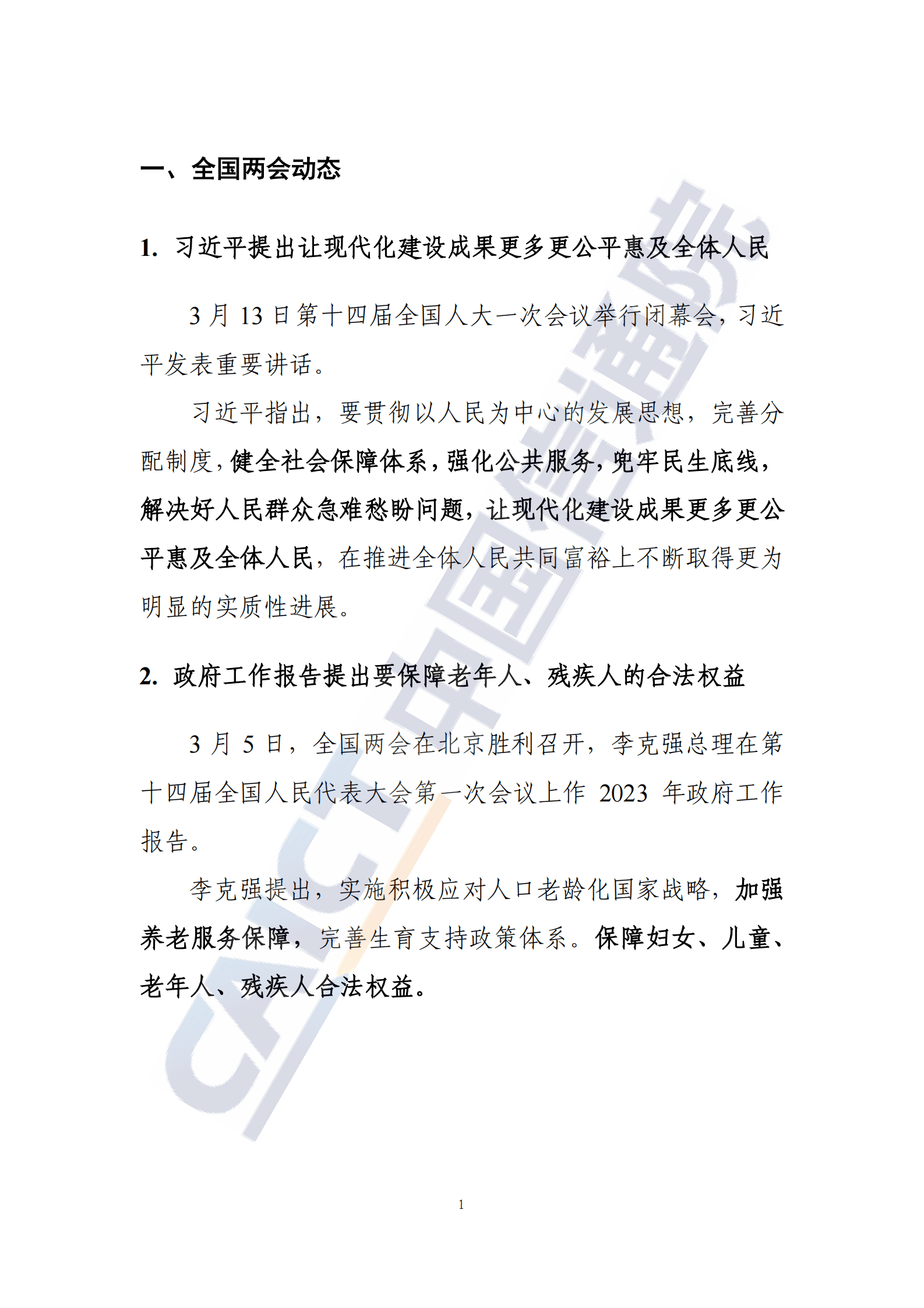 一、全国两会动态

1. 习近平提出让现代化建设成果更多更公平惠及全体人民

3 月 13 日第十四届全国人大一次会议举行闭幕会，习近平发表重要讲话。

习近平指出，要贯彻以人民为中心的发展思想，完善分配制度，健全社会保障体系，强化公共服务，兜牢民生底线，解决好人民群众急难愁盼问题，让现代化建设成果更多更公平惠及全体人民，在推进全体人民共同富裕上不断取得更为明显的实质性进展。

2. 政府工作报告提出要保障老年人、残疾人的合法权益

3 月 5 日，全国两会在北京胜利召开，李克强总理在第十四届全国人民代表大会第一次会议上作 2023 年政府工作报告。

李克强提出，实施积极应对人口老龄化国家战略，加强养老服务保障，完善生育支持政策体系。保障妇女、儿童、老年人、残疾人合法权益。

CAICT 中国信通院

1